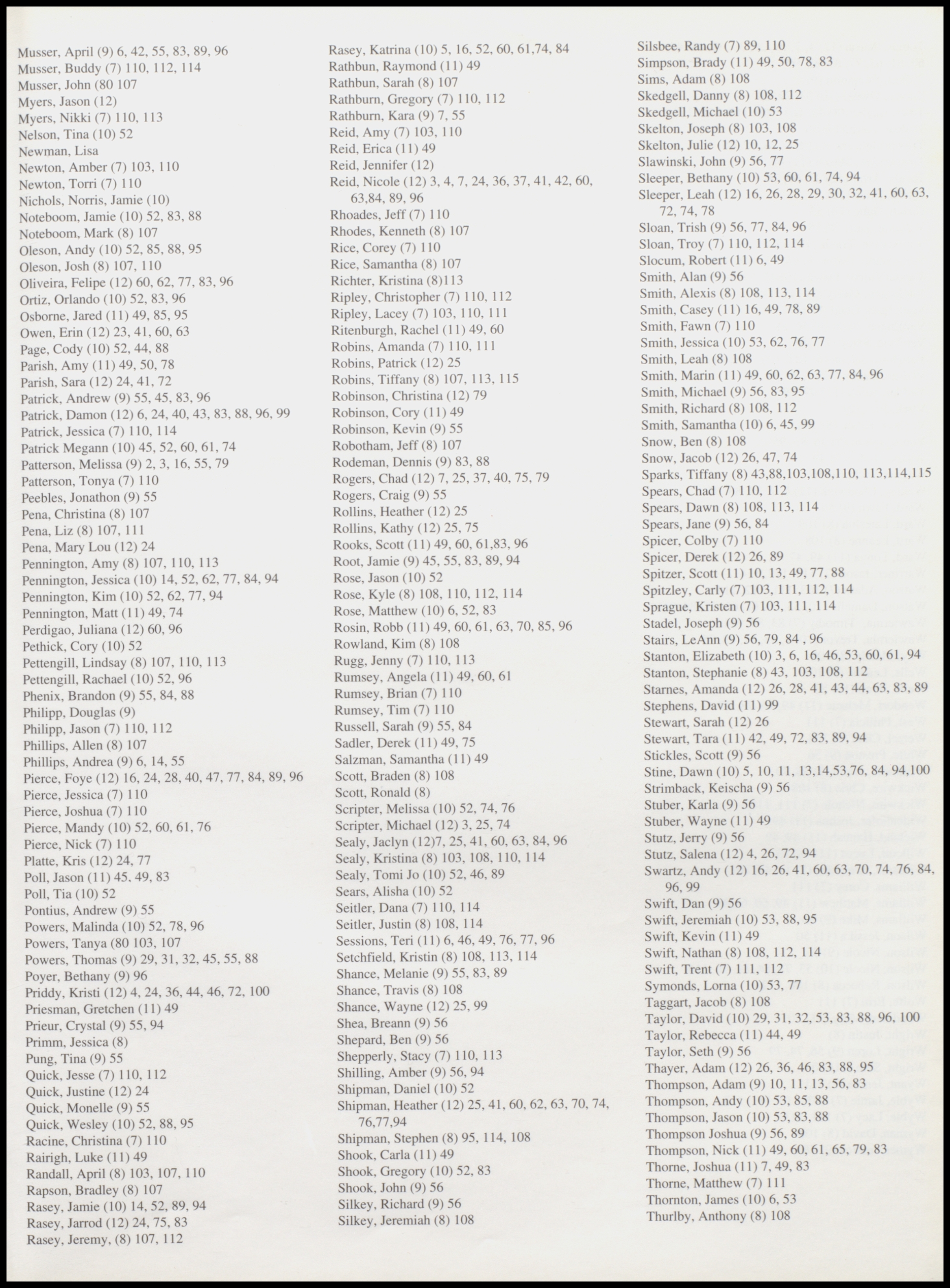 Musser, April (9) 6, 42, 55, 83, 89, 96
Musser, Buddy (7) 110, 112, 114
Musser, John (80 107
Myers, Jason (12)
Myers, Nikki (7) 110, 113
Nelson, Tina (10) 52
Newman, Lisa
Newton, Amber (7) 103, 110
Newton, Torri (7) 110
Nichols, Norris, Jamie (10)
Noteboom, Jamie (10) 52, 83, 88
Noteboom, Mark (8) 107
Oleson, Andy (10) 52, 85, 88, 95
Oleson, Josh (8) 107, 110
Oliveira, Felipe (12) 60, 62, 77, 83, 96
Ortiz, Orlando (10) 52, 83, 96
Osborne, Jared (11) 49, 85, 95
Owen, Erin (12) 23, 41, 60, 63
Page, Cody (10) 52, 44, 88
Parish, Amy (11) 49, 50, 78
Parish, Sara (12) 24, 41, 72
Patrick, Andrew (9) 55, 45, 83, 96
Patrick, Damon (12) 6, 24, 40, 43, 83, 88, 96, 99
Patrick, Jessica (7) 110, 114
Patrick Megann (10) 45, 52, 60, 61, 74
Patterson, Melissa (9) 2, 3, 16, 55, 79
Patterson, Tonya (7) 110
Peebles, Jonathon (9) 55
Pena, Christina (8) 107
Pena, Liz (8) 107, 111
Pena, Mary Lou (12) 24
Pennington, Amy (8) 107, 110, 113
Pennington, Jessica (10) 14, 52, 62, 77, 84, 94
Pennington, Kim (10) 52, 62, 77, 94
Pennington, Matt (11) 49, 74
Perdigao, Juliana (12) 60, 96
Pethick, Cory (10) 52
Pettengill, Lindsay (8) 107, 110, 113
Pettengill, Rachael (10) 52, 96
Phenix, Brandon (9) 55, 84, 88
Philipp, Douglas (9)
Philipp, Jason (7) 110, 112
Phillips, Allen (8) 107
Phillips, Andrea (9) 6, 14, 55
Pierce, Foye (12) 16, 24, 28, 40, 47, 77, 84, 89, 96
Pierce, Jessica (7) 110
Pierce, Joshua (7) 110
Pierce, Mandy (10) 52, 60, 61, 76
Pierce, Nick (7) 110
Platte, Kris (12) 24, 77
Poll, Jason (11) 45, 49, 83
Poll, Tia (10) 52
Pontius, Andrew (9) 55
Powers, Malinda (10) 52, 78, 96
Powers, Tanya (80 103, 107
Powers, Thomas (9) 29, 31, 32, 45, 55, 88
Poyer, Bethany (9) 96
Priddy, Kristi (12) 4, 24, 36, 44, 46, 72, 100
Priesman, Gretchen (11) 49
Prieur, Crystal (9) 55, 94
Primm, Jessica (8)
Pung, Tina (9) 55
Quick, Jesse (7) 110, 112
Quick, Justine (12) 24
Quick, Monelle (9) 55
Quick, Wesley (10) 52, 88, 95
Racine, Christina (7) 110
Rairigh, Luke (11) 49
Randall, April (8) 103, 107, 110
Rapson, Bradley (8) 107
Rasey, Jamie (10) 14, 52, 89, 94
Rasey, Jarrod (12) 24, 75, 83
Rasey, Jeremy, (8) 107, 112

Rasey, Katrina (10) 5, 16, 52, 60, 61,74, 84
Rathbun, Raymond (11) 49
Rathbun, Sarah (8) 107
Rathburn, Gregory (7) 110, 112
Rathburn, Kara (9) 7, 55
Reid, Amy (7) 103, 110
Reid, Erica (11) 49
Reid, Jennifer (12)
Reid, Nicole (12) 3, 4, 7, 24, 36, 37, 41, 42, 60, 63,84, 89, 96
Rhoades, Jeff (7) 110
Rhodes, Kenneth (8) 107
Rice, Corey (7) 110
Rice, Samantha (8) 107
Richter, Kristina (8)113
Ripley, Christopher (7) 110, 112
Ripley, Lacey (7) 103, 110, 111
Ritenburgh, Rachel (11) 49, 60
Robins, Amanda (7) 110, 111
Robins, Patrick (12) 25
Robins, Tiffany (8) 107, 113, 115
Robinson, Christina (12) 79
Robinson, Cory (11) 49
Robinson, Kevin (9) 55
Robotham, Jeff (8) 107
Rodeman, Dennis (9) 83, 88
Rogers, Chad (12) 7, 25, 37, 40, 75, 79
Rogers, Craig (9) 55
Rollins, Heather (12) 25
Rollins, Kathy (12) 25, 75
Rooks, Scott (11) 49, 60, 61,83, 96
Root, Jamie (9) 45, 55, 83, 89, 94
Rose, Jason (10) 52
Rose, Kyle (8) 108, 110, 112, 114
Rose, Matthew (10) 6, 52, 83
Rosin, Robb (11) 49, 60, 61, 63, 70, 85, 96
Rowland, Kim (8) 108
Rugg, Jenny (7) 110, 113
Rumsey, Angela (11) 49, 60, 61
Rumsey, Brian (7) 110
Rumsey, Tim (7) 110
Russell, Sarah (9) 55, 84
Sadler, Derek (11) 49, 75
Salzman, Samantha (11) 49
Scott, Braden (8) 108
Scott, Ronald (8)
Scripter, Melissa (10) 52, 74, 76
Scripter, Michael (12) 3, 25, 74
Sealy, Jaclyn (12)7, 25, 41, 60, 63, 84, 96
Sealy, Kristina (8) 103, 108, 110, 114
Sealy, Tomi Jo (10) 52, 46, 89
Sears, Alisha (10) 52
Seitler, Dana (7) 110, 114
Seitler, Justin (8) 108, 114
Sessions, Teri (11) 6, 46, 49, 76, 77, 96
Setchfield, Kristin (8) 108, 113, 114
Shance, Melanie (9) 55, 83, 89
Shance, Travis (8) 108
Shance, Wayne (12) 25, 99
Shea, Breann (9) 56
Shepard, Ben (9) 56
Shepperly, Stacy (7) 110, 113
Shilling, Amber (9) 56, 94
Shipman, Daniel (10) 52
Shipman, Heather (12) 25, 41, 60, 62, 63, 70, 74, 76,77,94
Shipman, Stephen (8) 95, 114, 108
Shook, Carla (11) 49
Shook, Gregory (10) 52, 83
Shook, John (9) 56
Silkey, Richard (9) 56
Silkey, Jeremiah (8) 108

Silsbee, Randy (7) 89, 110
Simpson, Brady (11) 49, 50, 78, 83
Sims, Adam (8) 108
Skedgell, Danny (8) 108, 112
Skedgell, Michael (10) 53
Skelton, Joseph (8) 103, 108
Skelton, Julie (12) 10, 12, 25
Slawinski, John (9) 56, 77
Sleeper, Bethany (10) 53, 60, 61, 74, 94
Sleeper, Leah (12) 16, 26, 28, 29, 30, 32, 41, 60, 63, 72, 74, 78
Sloan, Trish (9) 56, 77, 84, 96
Sloan, Troy (7) 110, 112, 114
Slocum, Robert (11) 6, 49
Smith, Alan (9) 56
Smith, Alexis (8) 108, 113, 114
Smith, Casey (11) 16, 49, 78, 89
Smith, Fawn (7) 110
Smith, Jessica (10) 53, 62, 76, 77
Smith, Leah (8) 108
Smith, Marin (11) 49, 60, 62, 63, 77, 84, 96
Smith, Michael (9) 56, 83, 95
Smith, Richard (8) 108, 112
Smith, Samantha (10) 6, 45, 99
Snow, Ben (8) 108
Snow, Jacob (12) 26, 47, 74
Sparks, Tiffany (8) 43,88,103,108,110, 113,114,115
Spears, Chad (7) 110, 112
Spears, Dawn (8) 108, 113, 114
Spears, Jane (9) 56, 84
Spicer, Colby (7) 110
Spicer, Derek (12) 26, 89
Spitzer, Scott (11) 10, 13, 49, 77, 88
Spitzley, Carly (7) 103, 111, 112, 114
Sprague, Kristen (7) 103, 111, 114
Stadel, Joseph (9) 56
Stairs, LeAnn (9) 56, 79, 84 , 96
Stanton, Elizabeth (10) 3, 6, 16, 46, 53, 60, 61, 94
Stanton, Stephanie (8) 43, 103, 108, 112
Starnes, Amanda (12) 26, 28, 41, 43, 44, 63, 83, 89
Stephens, David (11) 99
Stewart, Sarah (12) 26
Stewart, Tara (11) 42, 49, 72, 83, 89, 94
Stickles, Scott (9) 56
Stine, Dawn (10) 5, 10, 11, 13,14,53,76, 84, 94,100
Strimback, Keischa (9) 56
Stuber, Karla (9) 56
Stuber, Wayne (11) 49
Stutz, Jerry (9) 56
Stutz, Salena (12) 4, 26, 72, 94
Swartz, Andy (12) 16, 26, 41, 60, 63, 70, 74, 76, 84, 96, 99
Swift, Dan (9) 56
Swift, Jeremiah (10) 53, 88, 95
Swift, Kevin (11) 49
Swift, Nathan (8) 108, 112, 114
Swift, Trent (7) 111, 112
Symonds, Lorna (10) 53, 77
Taggart, Jacob (8) 108
Taylor, David (10) 29, 31, 32, 53, 83, 88, 96, 100
Taylor, Rebecca (11) 44, 49
Taylor, Seth (9) 56
Thayer, Adam (12) 26, 36, 46, 83, 88, 95
Thompson, Adam (9) 10, 11, 13, 56, 83
Thompson, Andy (10) 53, 85, 88
Thompson, Jason (10) 53, 83, 88
Thompson Joshua (9) 56, 89
Thompson, Nick (11) 49, 60, 61, 65, 79, 83
Thorne, Joshua (11) 7, 49, 83
Thorne, Matthew (7) 111
Thornton, James (10) 6, 53
Thurlby, Anthony (8) 108